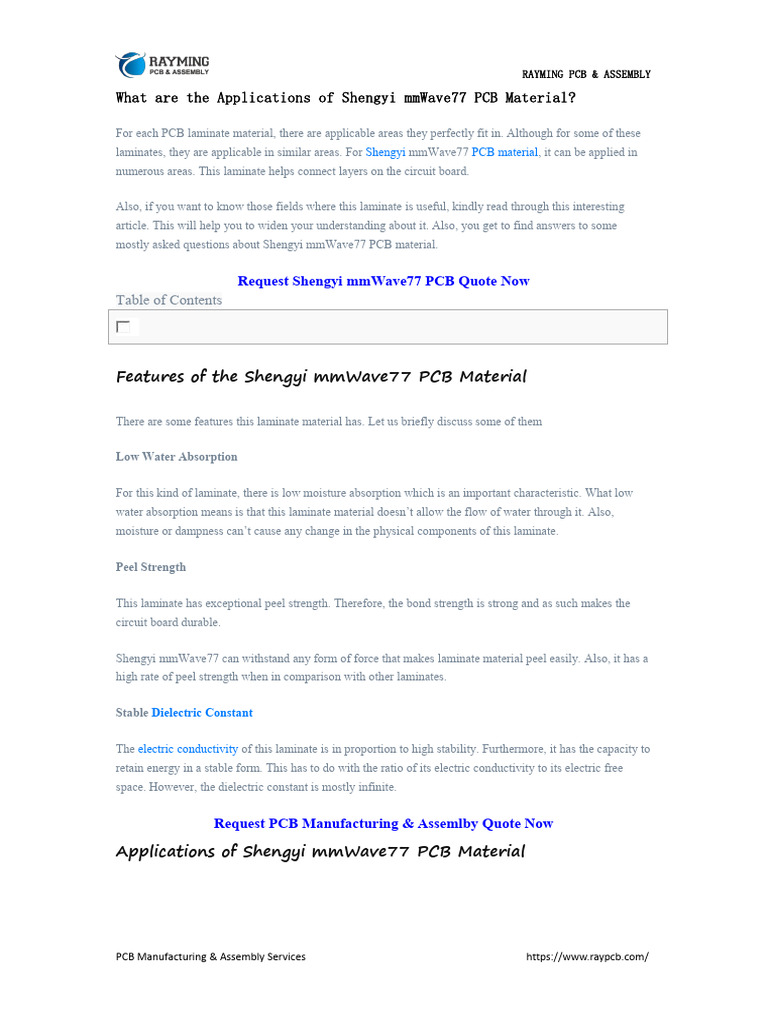 RAYMING
PCB & ASSEMBLY

RAYMING PCB & ASSEMBLY

What are the Applications of Shengyi mmWave77 PCB Material?

For each PCB laminate material, there are applicable areas they perfectly fit in. Although for some of these laminates, they are applicable in similar areas. For Shengyi mmWave77 PCB material, it can be applied in numerous areas. This laminate helps connect layers on the circuit board.

Also, if you want to know those fields where this laminate is useful, kindly read through this interesting article. This will help you to widen your understanding about it. Also, you get to find answers to some mostly asked questions about Shengyi mmWave77 PCB material.

Request Shengyi mmWave77 PCB Quote Now

Table of Contents

Features of the Shengyi mmWave77 PCB Material

There are some features this laminate material has. Let us briefly discuss some of them

Low Water Absorption

For this kind of laminate, there is low moisture absorption which is an important characteristic. What low water absorption means is that this laminate material doesn't allow the flow of water through it. Also, moisture or dampness can't cause any change in the physical components of this laminate.

Peel Strength

This laminate has exceptional peel strength. Therefore, the bond strength is strong and as such makes the circuit board durable.

Shengyi mmWave77 can withstand any form of force that makes laminate material peel easily. Also, it has a high rate of peel strength when in comparison with other laminates.

Stable Dielectric Constant

The electric conductivity of this laminate is in proportion to high stability. Furthermore, it has the capacity to retain energy in a stable form. This has to do with the ratio of its electric conductivity to its electric free space. However, the dielectric constant is mostly infinite.

Request PCB Manufacturing & Assemlby Quote Now

Applications of Shengyi mmWave77 PCB Material

PCB Manufacturing & Assembly Services

https://www.raypcb.com/